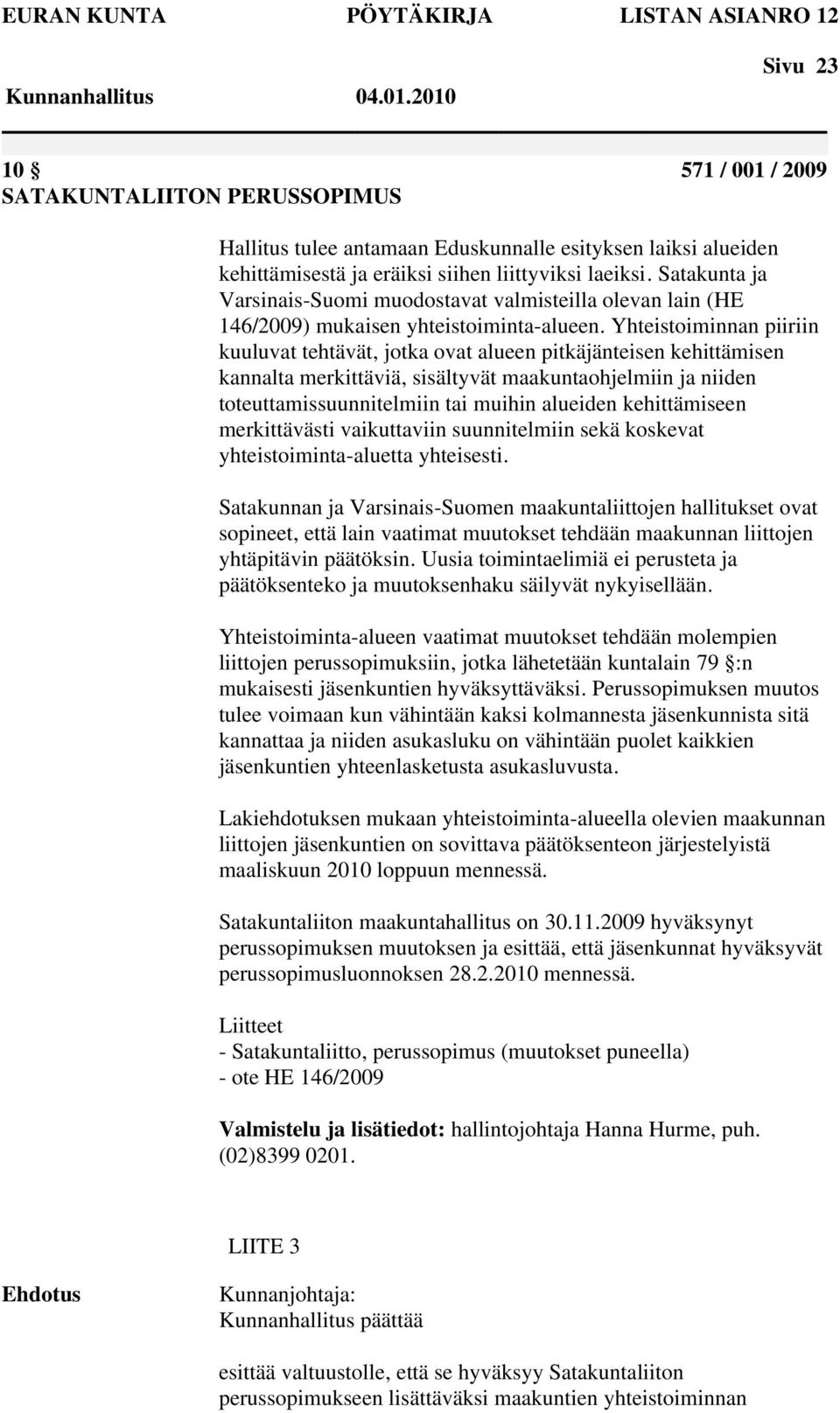 EURAN KUNTA PÖYTÄKIRJA LISTAN ASIANRO 12

Sivu 23

Kunnanhallitus 04.01.2010

10 § 571 / 001 / 2009
SATAKUNTALIITON PERUSSOPIMUS

Hallitus tulee antamaan Eduskunnalle esityksen laiksi alueiden kehittämisestä ja eräiksi siihen liittyviksi laeiksi. Satakunta ja Varsinais-Suomi muodostavat valmisteilla olevan lain (HE 146/2009) mukaisen yhteistoiminta-alueen. Yhteistoiminnan piiriin kuuluvat tehtävät, jotka ovat alueen pitkäjänteisen kehittämisen kannalta merkittäviä, sisältyvät maakuntaohjelmiin ja niiden toteuttamissuunnitelmiin tai muihin alueiden kehittämiseen merkittävästi vaikuttaviin suunnitelmiin sekä koskevat yhteistoiminta-aluetta yhteisesti.

Satakunnan ja Varsinais-Suomen maakuntaliittojen hallitukset ovat sopineet, että lain vaatimat muutokset tehdään maakunnan liittojen yhtäpitävin päätöksin. Uusia toimintaelimiä ei perusteta ja päätöksenteko ja muutoksenhaku säilyvät nykyisellään.

Yhteistoiminta-alueen vaatimat muutokset tehdään molempien liittojen perussopimuksiin, jotka lähetetään kuntalain 79 §:n mukaisesti jäsenkuntien hyväksyttäväksi. Perussopimuksen muutos tulee voimaan kun vähintään kaksi kolmannesta jäsenkunnista sitä kannattaa ja niiden asukasluku on vähintään puolet kaikkien jäsenkuntien yhteenlasketusta asukasluvusta.

Lakiehdotuksen mukaan yhteistoiminta-alueella olevien maakunnan liittojen jäsenkuntien on sovittava päätöksenteon järjestelyistä maaliskuun 2010 loppuun mennessä.

Satakuntaliiton maakuntahallitus on 30.11.2009 hyväksynyt perussopimuksen muutoksen ja esittää, että jäsenkunnat hyväksyvät perussopimusluonnoksen 28.2.2010 mennessä.

Liitteet
- Satakuntaliitto, perussopimus (muutokset puneella)
- ote HE 146/2009

Valmistelu ja lisätiedot: hallintojohtaja Hanna Hurme, puh. (02)8399 0201.

LIITE 3

Ehdotus

Kunnanjohtaja:
Kunnanhallitus päättää

esittää valtuustolle, että se hyväksyy Satakuntaliiton perussopimukseen lisättäväksi maakuntien yhteistoiminnan